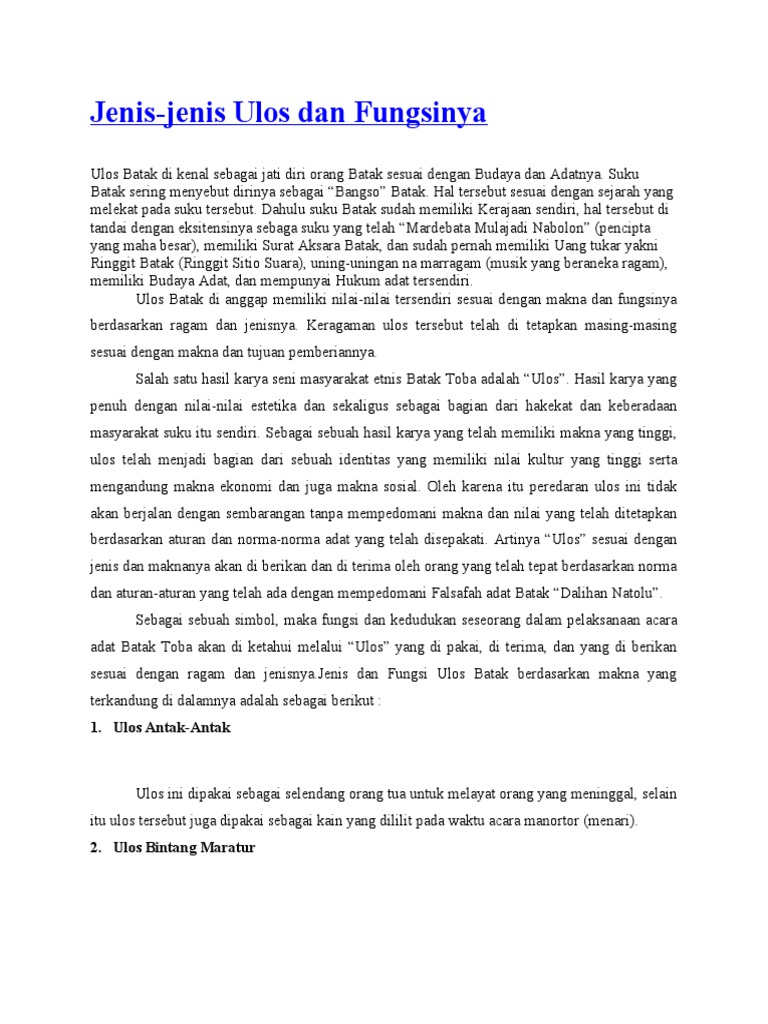 Jenis-jenis Ulos dan Fungsinya

Ulos Batak di kenal sebagai jati diri orang Batak sesuai dengan Budaya dan Adatnya. Suku Batak sering menyebut dirinya sebagai “Bangso” Batak. Hal tersebut sesuai dengan sejarah yang melekat pada suku tersebut. Dahulu suku Batak sudah memiliki Kerajaan sendiri, hal tersebut di tandai dengan eksitensinya sebaga suku yang telah “Mardebata Mulajadi Nabolon” (pencipta yang maha besar), memiliki Surat Aksara Batak, dan sudah pernah memiliki Uang tukar yakni Ringgit Batak (Ringgit Sitio Suara), uning-uningan na marragam (musik yang beraneka ragam), memiliki Budaya Adat, dan mempunyai Hukum adat tersendiri.

Ulos Batak di anggap memiliki nilai-nilai tersendiri sesuai dengan makna dan fungsinya berdasarkan ragam dan jenisnya. Keragaman ulos tersebut telah di tetapkan masing-masing sesuai dengan makna dan tujuan pemberiannya.

Salah satu hasil karya seni masyarakat etnis Batak Toba adalah “Ulos”. Hasil karya yang penuh dengan nilai-nilai estetika dan sekaligus sebagai bagian dari hakekat dan keberadaan masyarakat suku itu sendiri. Sebagai sebuah hasil karya yang telah memiliki makna yang tinggi, ulos telah menjadi bagian dari sebuah identitas yang memiliki nilai kultur yang tinggi serta mengandung makna ekonomi dan juga makna sosial. Oleh karena itu peredaran ulos ini tidak akan berjalan dengan sembarangan tanpa mempedomani makna dan nilai yang telah ditetapkan berdasarkan aturan dan norma-norma adat yang telah disepakati. Artinya “Ulos” sesuai dengan jenis dan maknanya akan di berikan dan di terima oleh orang yang telah tepat berdasarkan norma dan aturan-aturan yang telah ada dengan mempedomani Falsafah adat Batak “Dalihan Natolu”.

Sebagai sebuah simbol, maka fungsi dan kedudukan seseorang dalam pelaksanaan acara adat Batak Toba akan di ketahui melalui “Ulos” yang di pakai, di terima, dan yang di berikan sesuai dengan ragam dan jenisnya.Jenis dan Fungsi Ulos Batak berdasarkan makna yang terkandung di dalamnya adalah sebagai berikut :

1. Ulos Antak-Antak

Ulos ini dipakai sebagai selendang orang tua untuk melayat orang yang meninggal, selain itu ulos tersebut juga dipakai sebagai kain yang dililit pada waktu acara manortor (menari).

2. Ulos Bintang Maratur